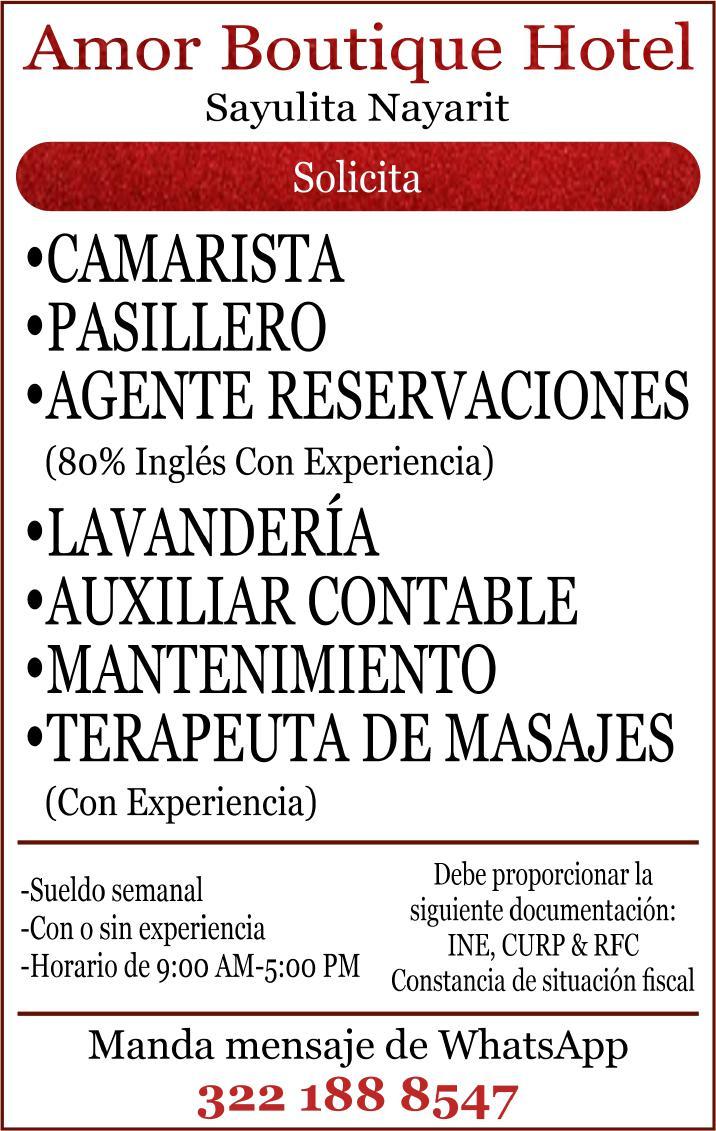 Amor Boutique Hotel
Sayulita Nayarit

Solicita

• CAMARISTA
• PASILLERO
• AGENTE RESERVACIONES
(80% Inglés Con Experiencia)
• LAVANDERÍA
• AUXILIAR CONTABLE
• MANTENIMIENTO
• TERAPEUTA DE MASAJES
(Con Experiencia)

-Sueldo semanal
-Con o sin experiencia
-Horario de 9:00 AM-5:00 PM

Debe proporcionar la siguiente documentación:
INE, CURP & RFC
Constancia de situación fiscal

Manda mensaje de WhatsApp
322 188 8547